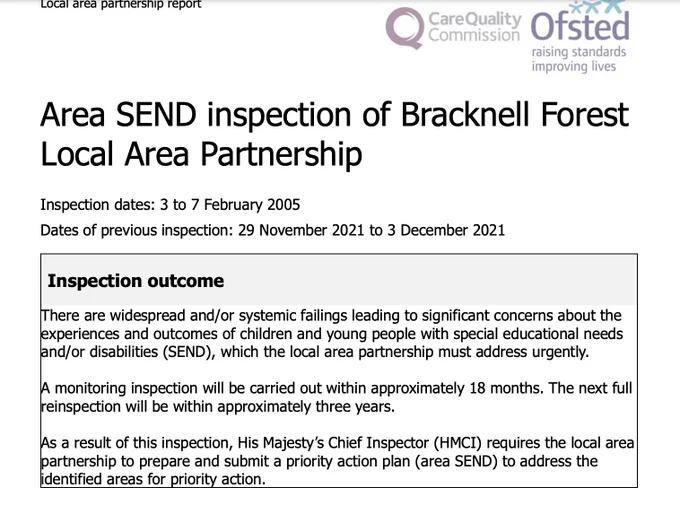 Local area partnership report

CareQuality Commission

Ofsted
raising standards
improving lives

Area SEND inspection of Bracknell Forest Local Area Partnership

Inspection dates: 3 to 7 February 2005

Dates of previous inspection: 29 November 2021 to 3 December 2021

Inspection outcome

There are widespread and/or systemic failings leading to significant concerns about the experiences and outcomes of children and young people with special educational needs and/or disabilities (SEND), which the local area partnership must address urgently.

A monitoring inspection will be carried out within approximately 18 months. The next full reinspection will be within approximately three years.

As a result of this inspection, His Majesty's Chief Inspector (HMCI) requires the local area partnership to prepare and submit a priority action plan (area SEND) to address the identified areas for priority action.